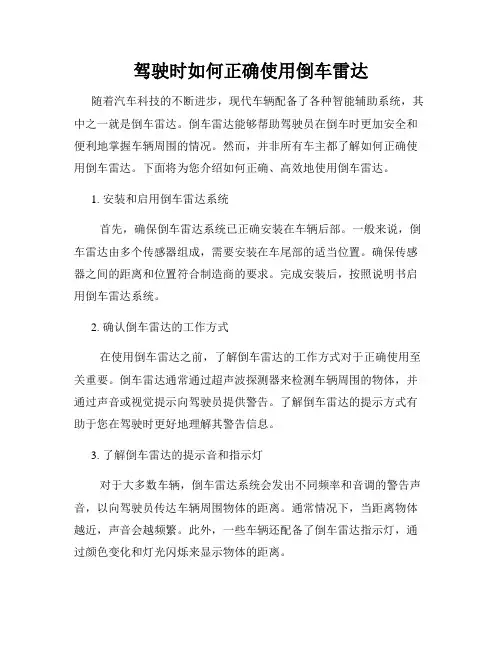 驾驶时如何正确使用倒车雷达

随着汽车科技的不断进步，现代车辆配备了各种智能辅助系统，其中之一就是倒车雷达。倒车雷达能够帮助驾驶员在倒车时更加安全和便利地掌握车辆周围的情况。然而，并非所有车主都了解如何正确使用倒车雷达。下面将为您介绍如何正确、高效地使用倒车雷达。

1. 安装和启用倒车雷达系统

首先，确保倒车雷达系统已正确安装在车辆后部。一般来说，倒车雷达由多个传感器组成，需要安装在车尾部的适当位置。确保传感器之间的距离和位置符合制造商的要求。完成安装后，按照说明书启用倒车雷达系统。

2. 确认倒车雷达的工作方式

在使用倒车雷达之前，了解倒车雷达的工作方式对于正确使用至关重要。倒车雷达通常通过超声波探测器来检测车辆周围的物体，并通过声音或视觉提示向驾驶员提供警告。了解倒车雷达的提示方式有助于您在驾驶时更好地理解其警告信息。

3. 了解倒车雷达的提示音和指示灯

对于大多数车辆，倒车雷达系统会发出不同频率和音调的警告声音，以向驾驶员传达车辆周围物体的距离。通常情况下，当距离物体越近，声音会越频繁。此外，一些车辆还配备了倒车雷达指示灯，通过颜色变化和灯光闪烁来显示物体的距离。